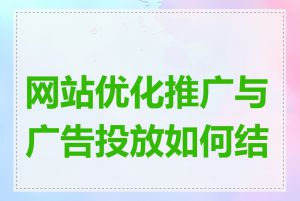 网站优化推广与广告投放如何结